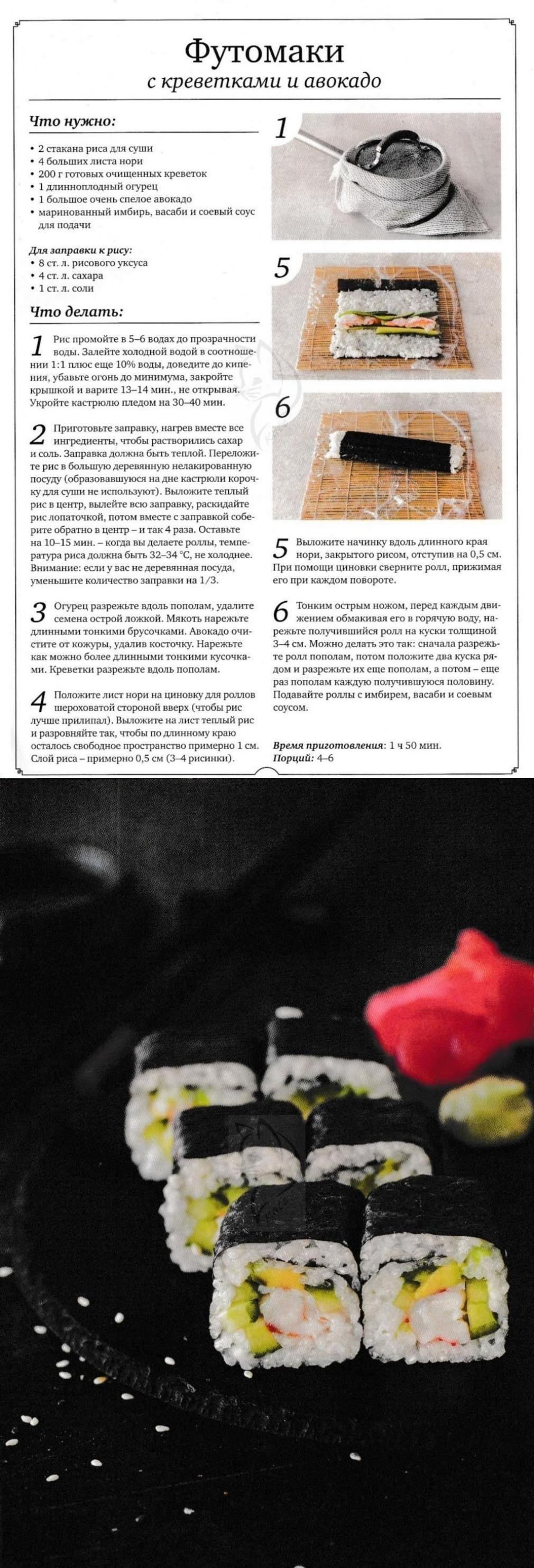 Футомаки
с креветками и авокадо

Что нужно:
• 2 стакана риса для суши
• 4 больших листа нори
• 200 г готовых очищенных креветок
• 1 длинноплодный огурец
• 1 большое очень спелое авокадо
• маринованный имбирь, васаби и соевый соус для подачи

Для заправки к рису:
• 8 ст. л. рисового уксуса
• 4 ст. л. сахара
• 1 ст. л. соли

Что делать:

1 Рис промойте в 5–6 водах до прозрачности воды. Залейте холодной водой в соотношении 1:1 плюс еще 10% воды, доведите до кипения, убавьте огонь до минимума, закройте крышкой и варите 13–14 мин., не открывая. Укройте кастрюлю пледом на 30–40 мин.

2 Приготовьте заправку, нагрев вместе все ингредиенты, чтобы растворились сахар и соль. Заправка должна быть теплой. Переложите рис в большую деревянную нелакированную посуду (образовавшуюся на дне кастрюли корочку для суши не используют). Выложите теплый рис в центр, вылейте всю заправку, раскидайте рис лопаточкой, потом вместе с заправкой соберите обратно в центр – и так 4 раза. Оставьте на 10–15 мин. – когда вы делаете роллы, температура риса должна быть 32–34 °С, не холоднее. Внимание: если у вас не деревянная посуда, уменьшите количество заправки на 1/3.

3 Огурец разрежьте вдоль пополам, удалите семена острой ложкой. Мякоть нарежьте длинными тонкими брусочками. Авокадо очистите от кожуры, удалив косточку. Нарежьте как можно более длинными тонкими кусочками. Креветки разрежьте вдоль пополам.

4 Положите лист нори на циновку для роллов шероховатой стороной вверх (чтобы рис лучше прилипал). Выложите на лист теплый рис и разровняйте так, чтобы по длинному краю осталось свободное пространство примерно 1 см. Слой риса – примерно 0,5 см (3–4 рисинки).

1

5

6

5 Выложите начинку вдоль длинного края нори, закрытого рисом, отступив на 0,5 см. При помощи циновки сверните ролл, прижимая его при каждом повороте.

6 Тонким острым ножом, перед каждым движением обмакивая его в горячую воду, нарежьте получившийся ролл на куски толщиной 3–4 см. Можно делать это так: сначала разрежьте ролл пополам, потом положите два куска рядом и разрежьте их еще пополам, а потом – еще раз пополам каждую получившуюся половину. Подавайте роллы с имбирем, васаби и соевым соусом.

Время приготовления: 1 ч 50 мин.
Порций: 4–6